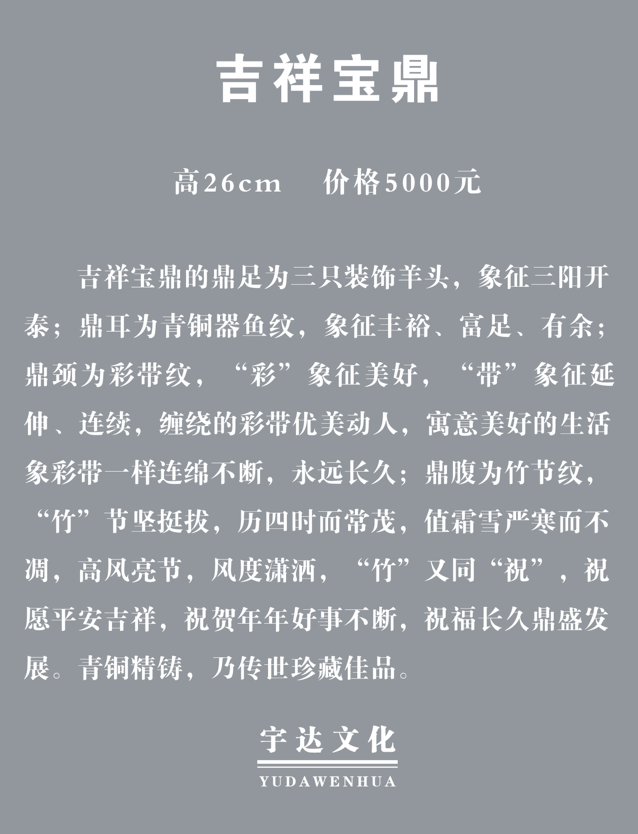 吉祥宝鼎

高26cm　价格5000元

吉祥宝鼎的鼎足为三只装饰羊头，象征三阳开泰；鼎耳为青铜器鱼纹，象征丰裕、富足、有余；鼎颈为彩带纹，“彩”象征美好，“带”象征延伸、连续，缠绕的彩带优美动人，寓意美好的生活象彩带一样连绵不断，永远长久；鼎腹为竹节纹，“竹”节坚挺拔，历四时而常茂，值霜雪严寒而不凋，高风亮节，风度潇洒，“竹”又同“祝”，祝愿平安吉祥，祝贺年年好事不断，祝福长久鼎盛发展。青铜精铸，乃传世珍藏佳品。

宇达文化
YUDAWENHUA